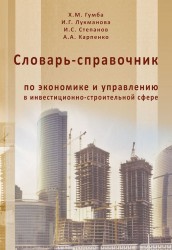 Х.М. Гумба
И.Г. Лукманова
И.С. Степанов
А.А. Карпенко

Словарь-справочник

по экономике и управлению
в инвестиционно-строительной сфере